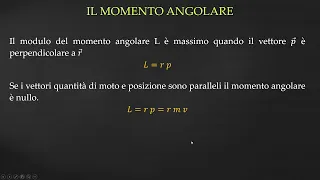 IL MOMENTO ANGOLARE

Il modulo del momento angolare L è massimo quando il vettore $\vec{p}$ è perpendicolare a $\vec{r}$

$L = r\,p$

Se i vettori quantità di moto e posizione sono paralleli il momento angolare è nullo.

$L = r\,p = r\,m\,v$